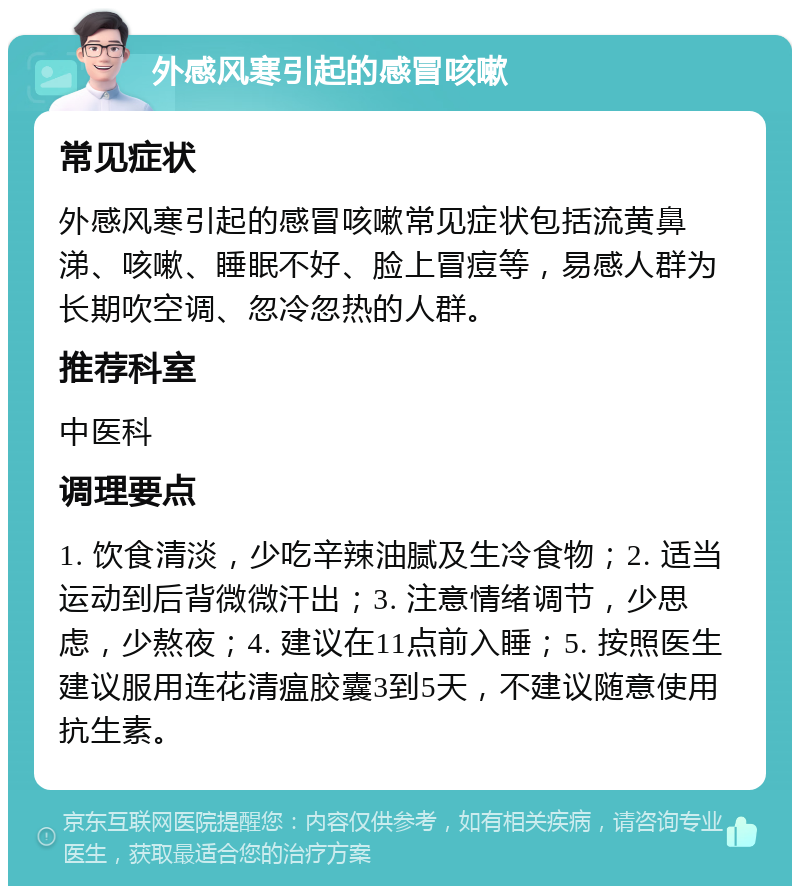 外感风寒引起的感冒咳嗽

常见症状

外感风寒引起的感冒咳嗽常见症状包括流黄鼻涕、咳嗽、睡眠不好、脸上冒痘等，易感人群为长期吹空调、忽冷忽热的人群。

推荐科室

中医科

调理要点

1. 饮食清淡，少吃辛辣油腻及生冷食物；2. 适当运动到后背微微汗出；3. 注意情绪调节，少思虑，少熬夜；4. 建议在11点前入睡；5. 按照医生建议服用连花清瘟胶囊3到5天，不建议随意使用抗生素。

京东互联网医院提醒您：内容仅供参考，如有相关疾病，请咨询专业医生，获取最适合您的治疗方案